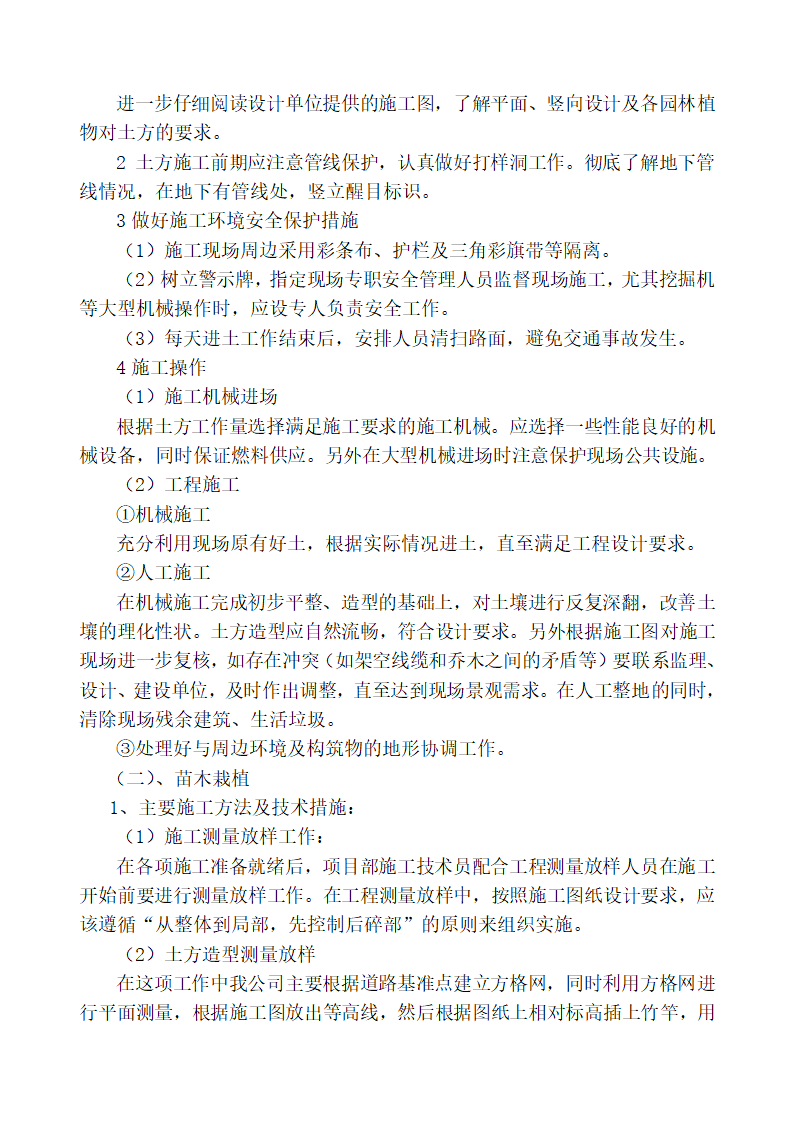 进一步仔细阅读设计单位提供的施工图，了解平面、竖向设计及各园林植物对土方的要求。

2 土方施工前期应注意管线保护，认真做好打样洞工作。彻底了解地下管线情况，在地下有管线处，竖立醒目标识。

3 做好施工环境安全保护措施

（1）施工现场周边采用彩条布、护栏及三角彩旗带等隔离。

（2）树立警示牌，指定现场专职安全管理人员监督现场施工，尤其挖掘机等大型机械操作时，应设专人负责安全工作。

（3）每天进土工作结束后，安排人员清扫路面，避免交通事故发生。

4 施工操作

（1）施工机械进场

根据土方工作量选择满足施工要求的施工机械。应选择一些性能良好的机械设备，同时保证燃料供应。另外在大型机械进场时注意保护现场公共设施。

（2）工程施工

①机械施工

充分利用现场原有好土，根据实际情况进土，直至满足工程设计要求。

②人工施工

在机械施工完成初步平整、造型的基础上，对土壤进行反复深翻，改善土壤的理化性状。土方造型应自然流畅，符合设计要求。另外根据施工图对施工现场进一步复核，如存在冲突（如架空线缆和乔木之间的矛盾等）要联系监理、设计、建设单位，及时作出调整，直至达到现场景观需求。在人工整地的同时，清除现场残余建筑、生活垃圾。

③处理好与周边环境及构筑物的地形协调工作。

（二）、苗木栽植

1、主要施工方法及技术措施：

（1）施工测量放样工作：

在各项施工准备就绪后，项目部施工技术员配合工程测量放样人员在施工开始前要进行测量放样工作。在工程测量放样中，按照施工图纸设计要求，应该遵循“从整体到局部，先控制后碎部”的原则来组织实施。

（2）土方造型测量放样

在这项工作中我公司主要根据道路基准点建立方格网，同时利用方格网进行平面测量，根据施工图放出等高线，然后根据图纸上相对标高插上竹竿，用